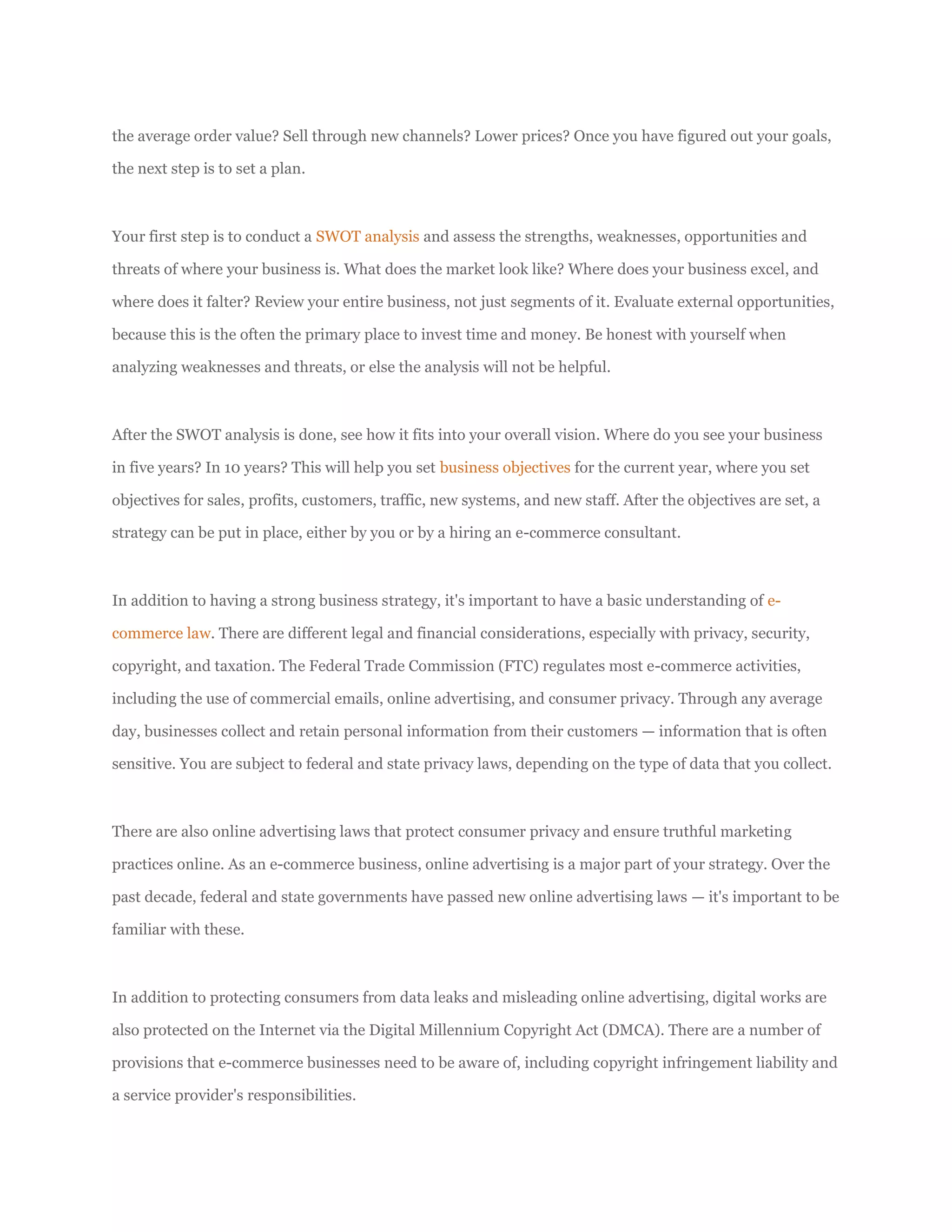 the average order value? Sell through new channels? Lower prices? Once you have figured out your goals, the next step is to set a plan.

Your first step is to conduct a SWOT analysis and assess the strengths, weaknesses, opportunities and threats of where your business is. What does the market look like? Where does your business excel, and where does it falter? Review your entire business, not just segments of it. Evaluate external opportunities, because this is the often the primary place to invest time and money. Be honest with yourself when analyzing weaknesses and threats, or else the analysis will not be helpful.

After the SWOT analysis is done, see how it fits into your overall vision. Where do you see your business in five years? In 10 years? This will help you set business objectives for the current year, where you set objectives for sales, profits, customers, traffic, new systems, and new staff. After the objectives are set, a strategy can be put in place, either by you or by a hiring an e-commerce consultant.

In addition to having a strong business strategy, it's important to have a basic understanding of e-commerce law. There are different legal and financial considerations, especially with privacy, security, copyright, and taxation. The Federal Trade Commission (FTC) regulates most e-commerce activities, including the use of commercial emails, online advertising, and consumer privacy. Through any average day, businesses collect and retain personal information from their customers — information that is often sensitive. You are subject to federal and state privacy laws, depending on the type of data that you collect.

There are also online advertising laws that protect consumer privacy and ensure truthful marketing practices online. As an e-commerce business, online advertising is a major part of your strategy. Over the past decade, federal and state governments have passed new online advertising laws — it's important to be familiar with these.

In addition to protecting consumers from data leaks and misleading online advertising, digital works are also protected on the Internet via the Digital Millennium Copyright Act (DMCA). There are a number of provisions that e-commerce businesses need to be aware of, including copyright infringement liability and a service provider's responsibilities.